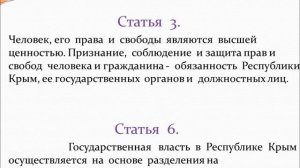 Статья 3.

Человек, его права и свободы являются высшей ценностью. Признание, соблюдение и защита прав и свобод человека и гражданина - обязанность Республики Крым, ее государственных органов и должностных лиц.

Статья 6.

Государственная власть в Республике Крым осуществляется на основе разделения на